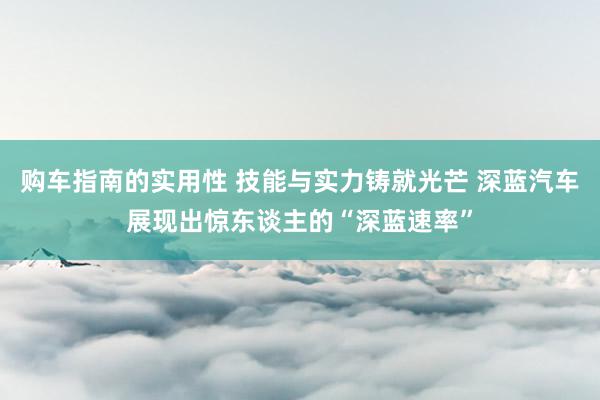 购车指南的实用性 技能与实力铸就光芒 深蓝汽车展现出惊东谈主的“深蓝速率”